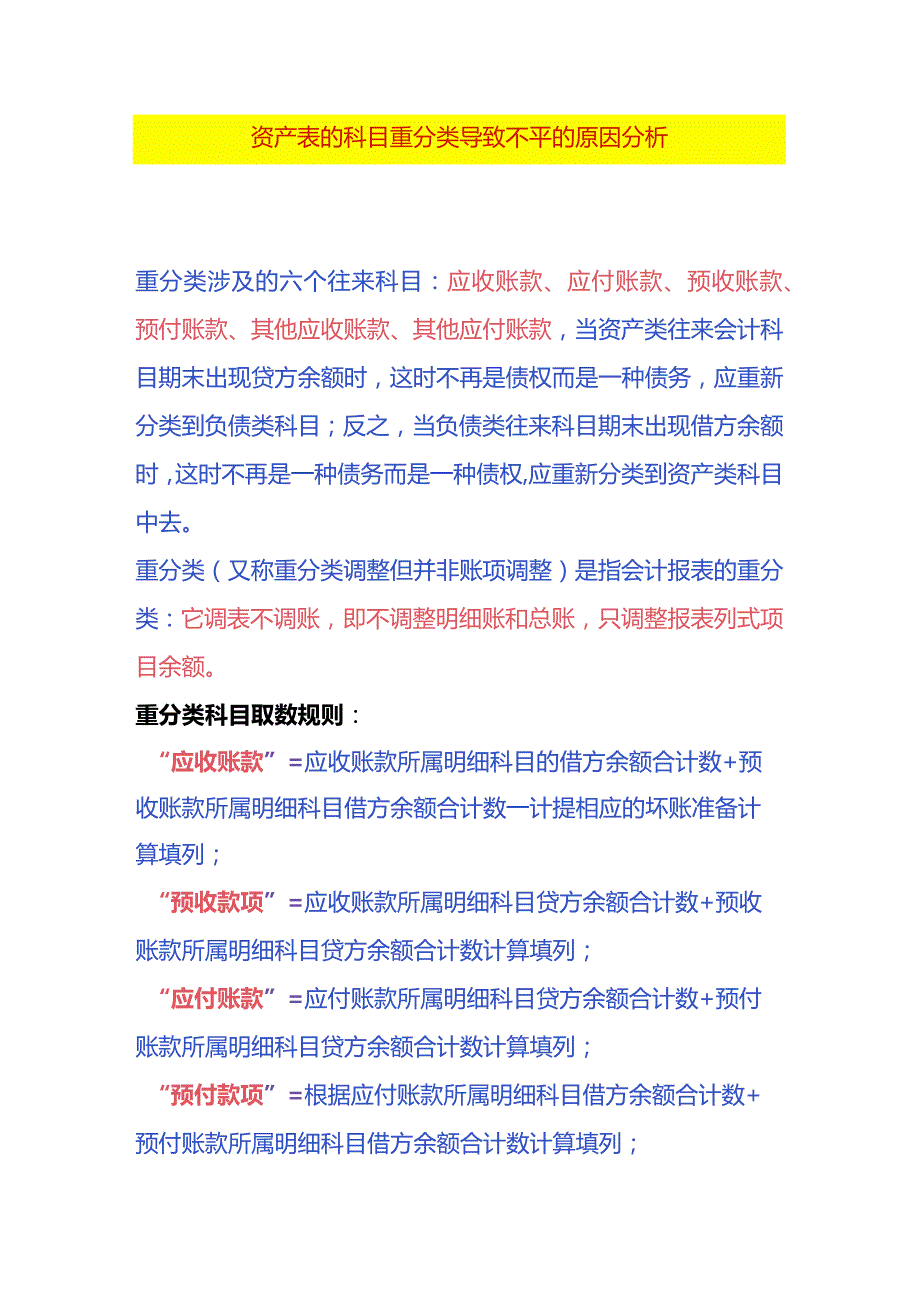 资产表的科目重分类导致不平的原因分析

重分类涉及的六个往来科目：应收账款、应付账款、预收账款、预付账款、其他应收账款、其他应付账款，当资产类往来会计科目期末出现贷方余额时，这时不再是债权而是一种债务，应重新分类到负债类科目；反之，当负债类往来科目期末出现借方余额时，这时不再是一种债务而是一种债权,应重新分类到资产类科目中去。

重分类（又称重分类调整但并非账项调整）是指会计报表的重分类：它调表不调账，即不调整明细账和总账，只调整报表列式项目余额。

重分类科目取数规则：

“应收账款”=应收账款所属明细科目的借方余额合计数+预收账款所属明细科目借方余额合计数一计提相应的坏账准备计算填列；

“预收款项”=应收账款所属明细科目贷方余额合计数+预收账款所属明细科目贷方余额合计数计算填列；

“应付账款”=应付账款所属明细科目贷方余额合计数+预付账款所属明细科目贷方余额合计数计算填列；

“预付款项”=根据应付账款所属明细科目借方余额合计数+预付账款所属明细科目借方余额合计数计算填列；